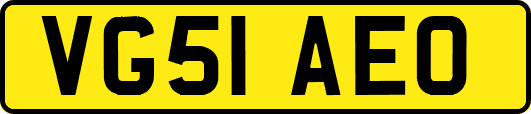 VG51 AEO